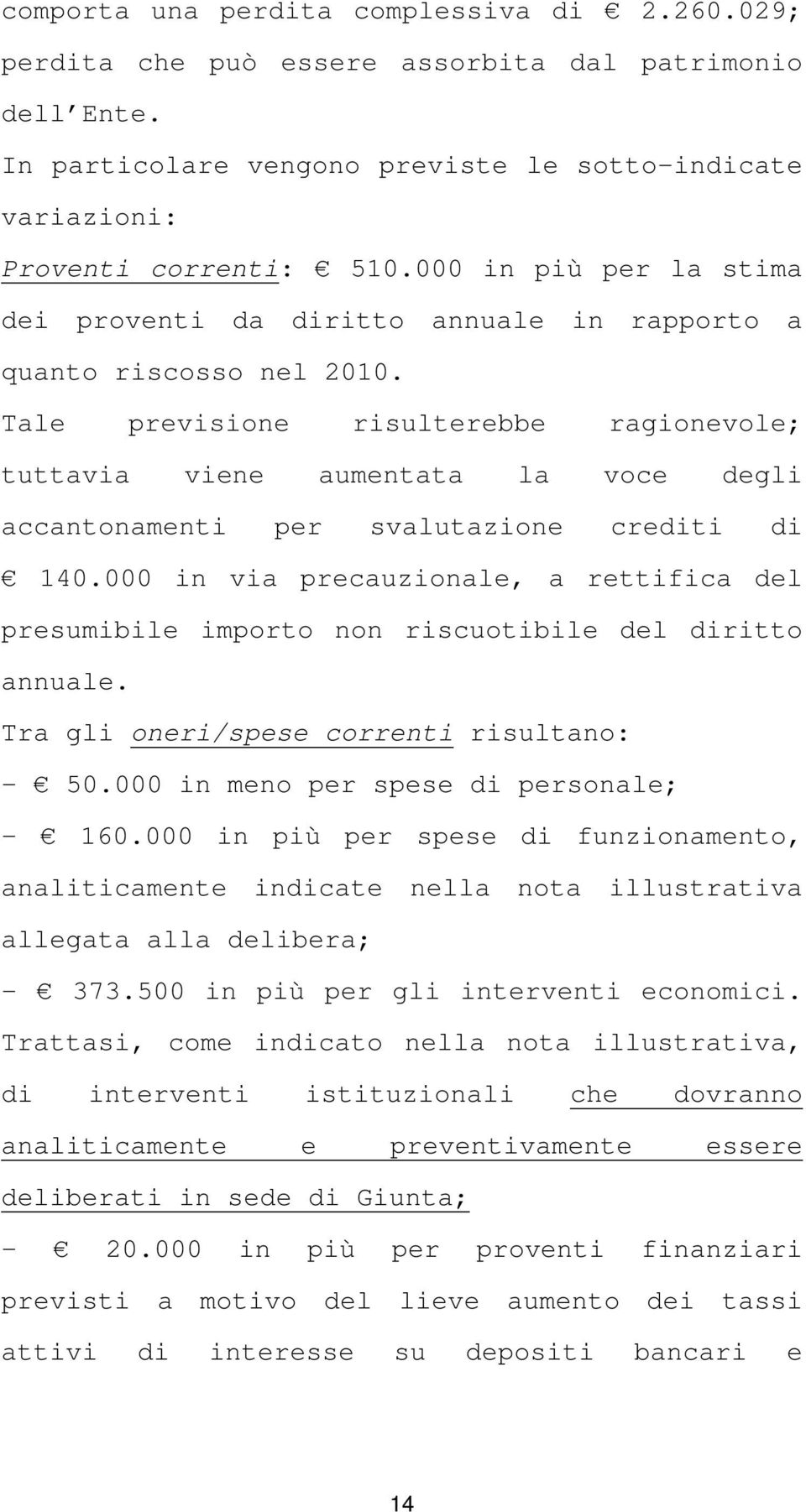 comporta una perdita complessiva di € 2.260.029; perdita che può essere assorbita dal patrimonio dell Ente.

In particolare vengono previste le sotto-indicate variazioni:

Proventi correnti: € 510.000 in più per la stima dei proventi da diritto annuale in rapporto a quanto riscosso nel 2010.

Tale previsione risulterebbe ragionevole; tuttavia viene aumentata la voce degli accantonamenti per svalutazione crediti di € 140.000 in via precauzionale, a rettifica del presumibile importo non riscuotibile del diritto annuale.

Tra gli oneri/spese correnti risultano:

- € 50.000 in meno per spese di personale;

- € 160.000 in più per spese di funzionamento, analiticamente indicate nella nota illustrativa allegata alla delibera;

- € 373.500 in più per gli interventi economici. Trattasi, come indicato nella nota illustrativa, di interventi istituzionali che dovranno analiticamente e preventivamente essere deliberati in sede di Giunta;

- € 20.000 in più per proventi finanziari previsti a motivo del lieve aumento dei tassi attivi di interesse su depositi bancari e

14